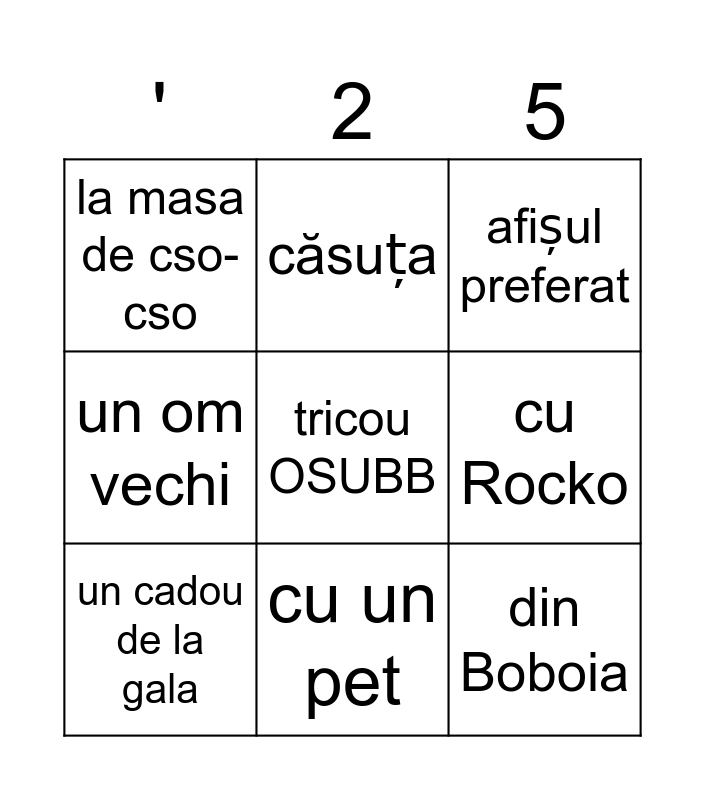 | ' | 2 | 5 |
|---|---|---|
| la masa de cso-cso | căsuța | afișul preferat |
| un om vechi | tricou OSUBB | cu Rocko |
| un cadou de la gala | cu un pet | din Boboia |